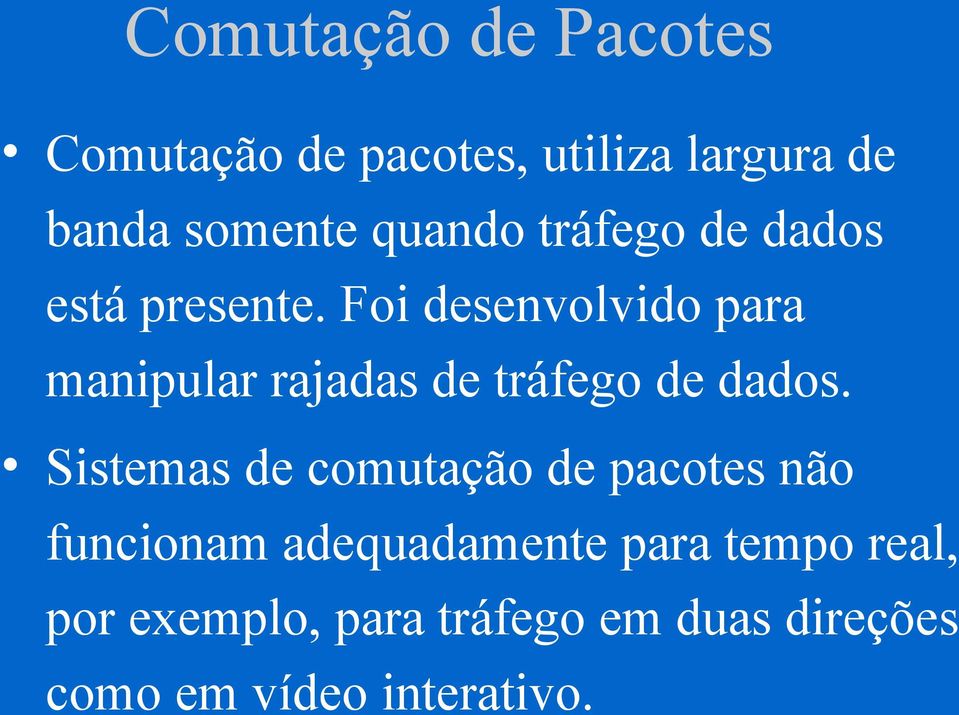 Comutação de Pacotes

• Comutação de pacotes, utiliza largura de banda somente quando tráfego de dados está presente. Foi desenvolvido para manipular rajadas de tráfego de dados.

• Sistemas de comutação de pacotes não funcionam adequadamente para tempo real, por exemplo, para tráfego em duas direções como em vídeo interativo.